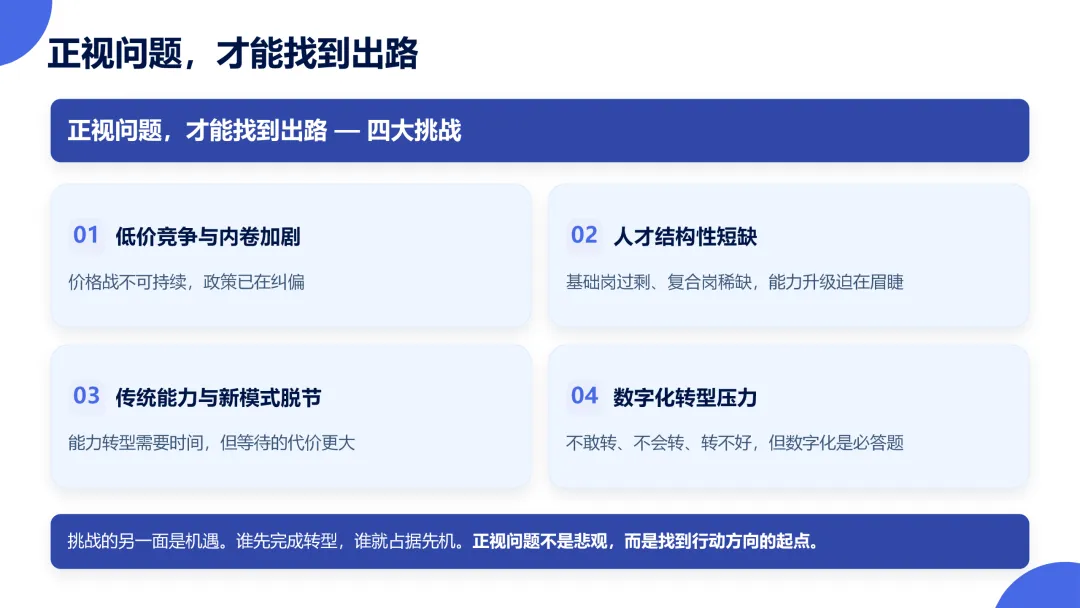 正视问题，才能找到出路

正视问题，才能找到出路 — 四大挑战

01 低价竞争与内卷加剧

价格战不可持续，政策已在纠偏

02 人才结构性短缺

基础岗过剩、复合岗稀缺，能力升级迫在眉睫

03 传统能力与新模式脱节

能力转型需要时间，但等待的代价更大

04 数字化转型压力

不敢转、不会转、转不好，但数字化是必答题

挑战的另一面是机遇。谁先完成转型，谁就占据先机。正视问题不是悲观，而是找到行动方向的起点。